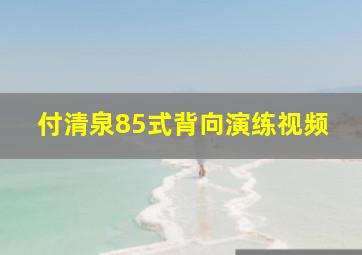 付清泉85式背向演练视频